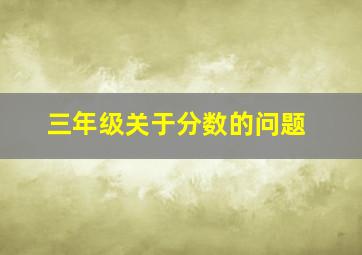 三年级关于分数的问题